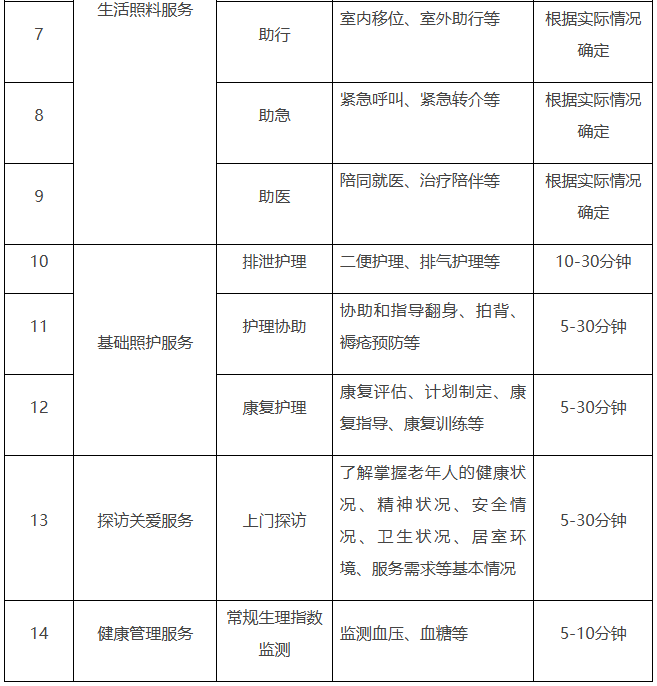 | 7 | 生活照料服务 | 助行 | 室内移位、室外助行等 | 根据实际情况确定 |
|---|---|---|---|---|
| 8 | | 助急 | 紧急呼叫、紧急转介等 | 根据实际情况确定 |
| 9 | | 助医 | 陪同就医、治疗陪伴等 | 根据实际情况确定 |
| 10 | 基础照护服务 | 排泄护理 | 二便护理、排气护理等 | 10-30分钟 |
| 11 | | 护理协助 | 协助和指导翻身、拍背、褥疮预防等 | 5-30分钟 |
| 12 | | 康复护理 | 康复评估、计划制定、康复指导、康复训练等 | 5-30分钟 |
| 13 | 探访关爱服务 | 上门探访 | 了解掌握老年人的健康状况、精神状况、安全情况、卫生状况、居室环境、服务需求等基本情况 | 5-30分钟 |
| 14 | 健康管理服务 | 常规生理指数监测 | 监测血压、血糖等 | 5-10分钟 |